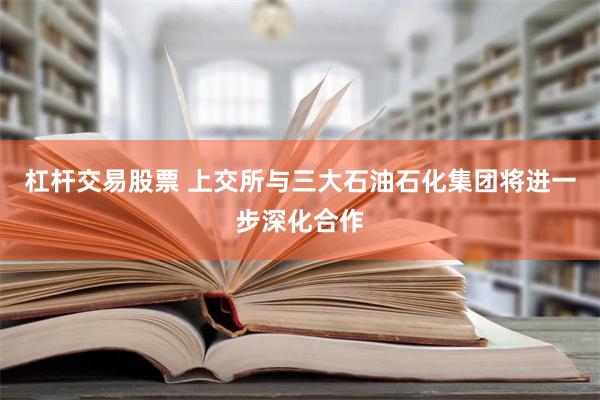 杠杆交易股票 上交所与三大石油石化集团将进一步深化合作